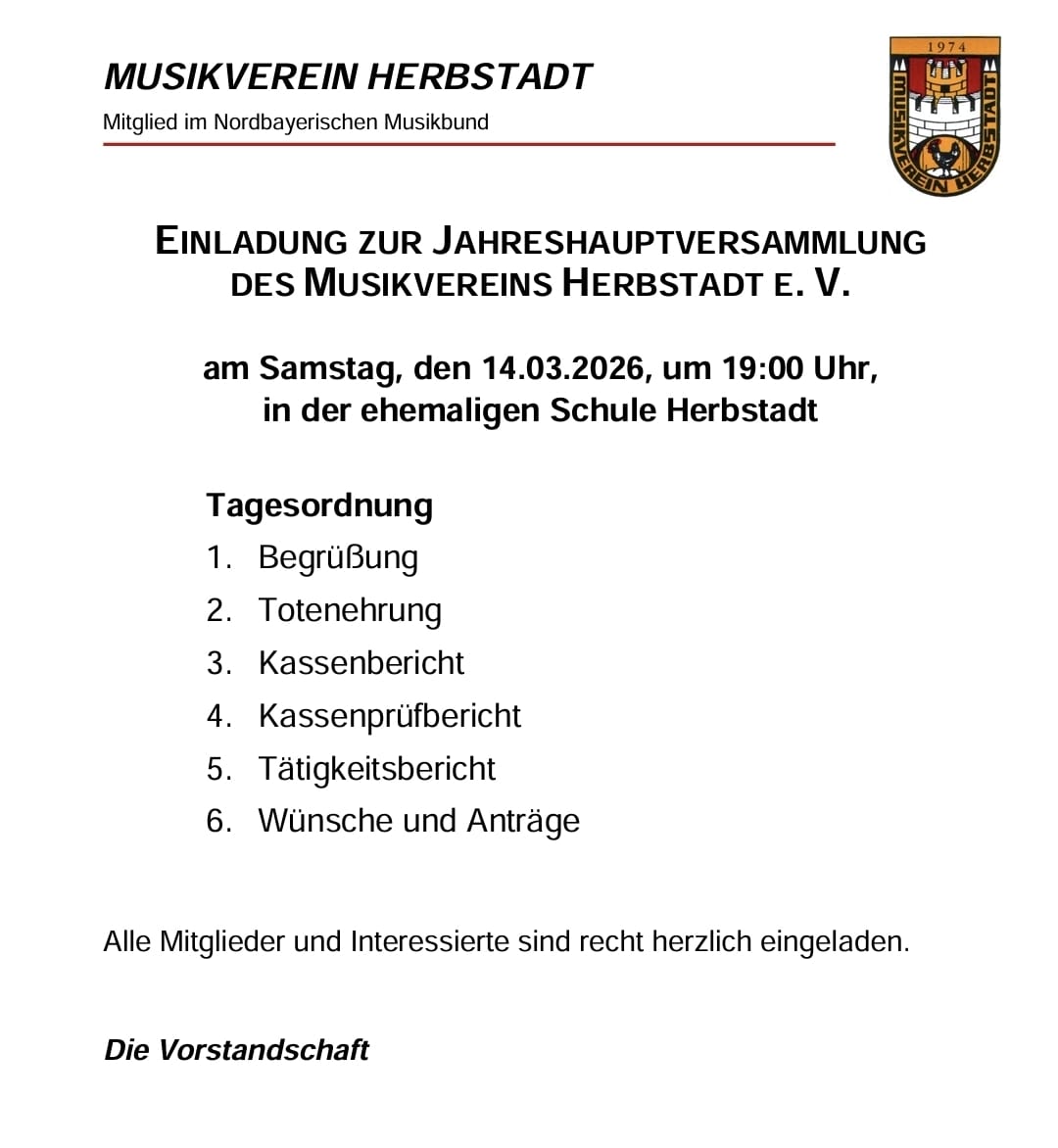 MUSIKVEREIN HERBSTADT

Mitglied im Nordbayerischen Musikbund

1974

MUSIKVEREIN HERBSTADT

EINLADUNG ZUR JAHRESHAUPTVERSAMMLUNG DES MUSIKVEREINS HERBSTADT E. V.

am Samstag, den 14.03.2026, um 19:00 Uhr, in der ehemaligen Schule Herbstadt

Tagesordnung

1. Begrüßung
2. Totenehrung
3. Kassenbericht
4. Kassenprüfbericht
5. Tätigkeitsbericht
6. Wünsche und Anträge

Alle Mitglieder und Interessierte sind recht herzlich eingeladen.

Die Vorstandschaft